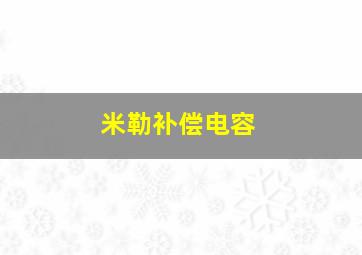 米勒补偿电容